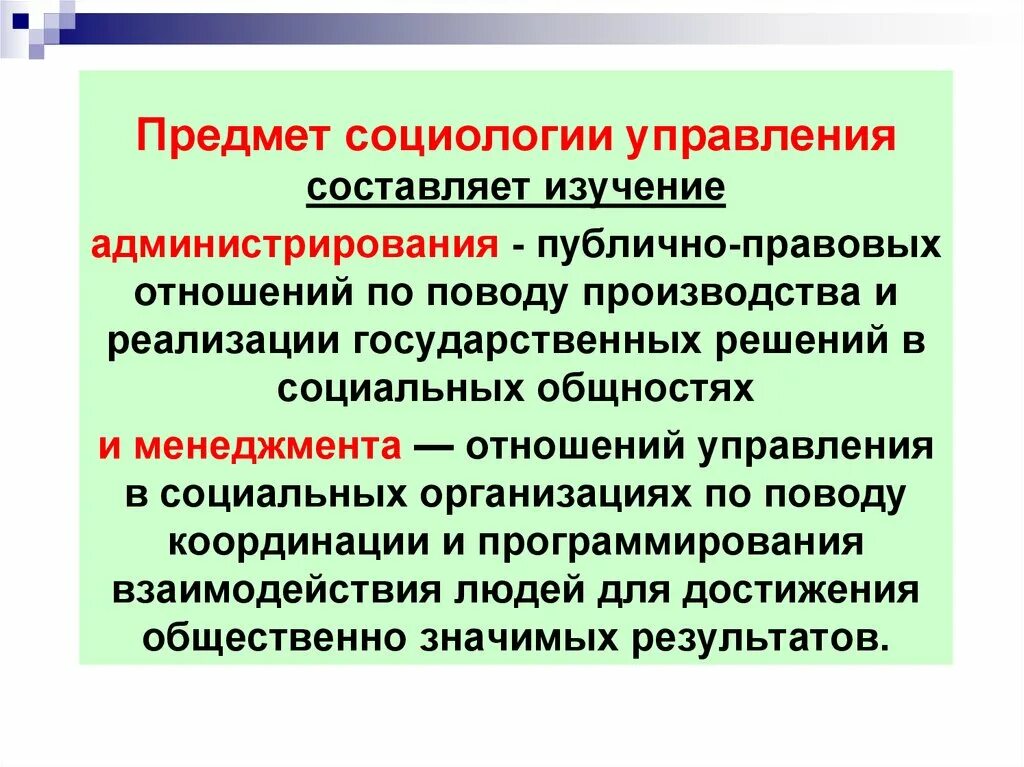 Предмет социологии управления составляет изучение

администрирования - публично-правовых отношений по поводу производства и реализации государственных решений в социальных общностях

и менеджмента — отношений управления в социальных организациях по поводу координации и программирования взаимодействия людей для достижения общественно значимых результатов.